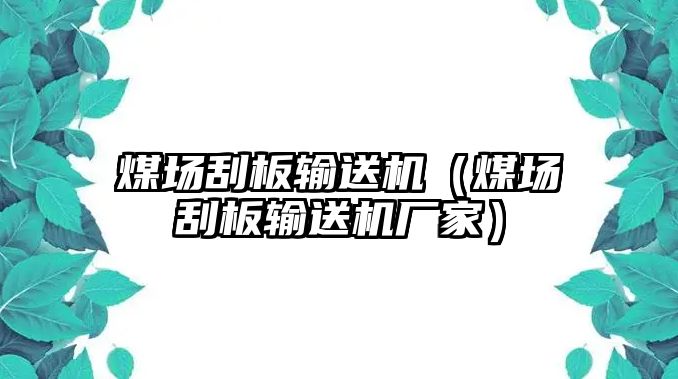 煤场刮板输送机（煤场刮板输送机厂家）